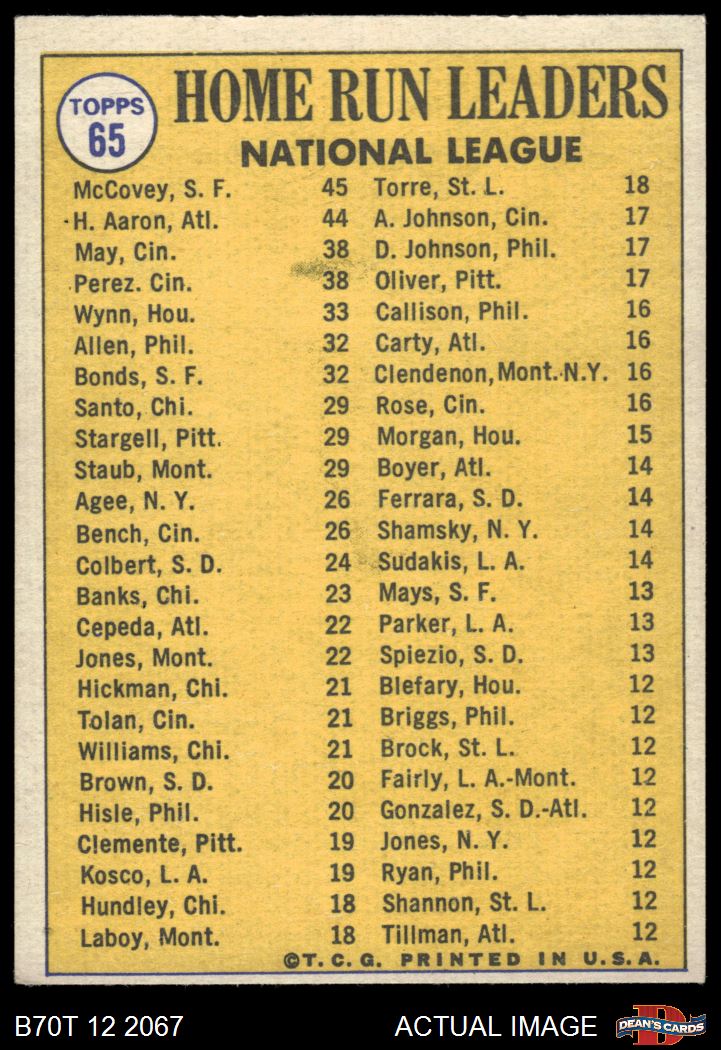 TOPPS 65

HOME RUN LEADERS

NATIONAL LEAGUE

McCovey, S. F. 45
H. Aaron, Atl. 44
May, Cin. 38
Perez. Cin. 38
Wynn, Hou. 33
Allen, Phil. 32
Bonds, S. F. 32
Santo, Chi. 29
Stargell, Pitt. 29
Staub, Mont. 29
Agee, N. Y. 26
Bench, Cin. 26
Colbert, S. D. 24
Banks, Chi. 23
Cepeda, Atl. 22
Jones, Mont. 22
Hickman, Chi. 21
Tolan, Cin. 21
Williams, Chi. 21
Brown, S. D. 20
Hisle, Phil. 20
Clemente, Pitt. 19
Kosco, L. A. 19
Hundley, Chi. 18
Laboy, Mont. 18

Torre, St. L. 18
A. Johnson, Cin. 17
D. Johnson, Phil. 17
Oliver, Pitt. 17
Callison, Phil. 16
Carty, Atl. 16
Clendenon, Mont.-N.Y. 16
Rose, Cin. 16
Morgan, Hou. 15
Boyer, Atl. 14
Ferrara, S. D. 14
Shamsky, N. Y. 14
Sudakis, L. A. 14
Mays, S. F. 13
Parker, L. A. 13
Spiezio, S. D. 13
Blefary, Hou. 12
Briggs, Phil. 12
Brock, St. L. 12
Fairly, L. A.-Mont. 12
Gonzalez, S. D.-Atl. 12
Jones, N. Y. 12
Ryan, Phil. 12
Shannon, St. L. 12
Tillman, Atl. 12

©T. C. G. PRINTED IN U.S.A.

B70T 12 2067

ACTUAL IMAGE

DEAN'S CARDS